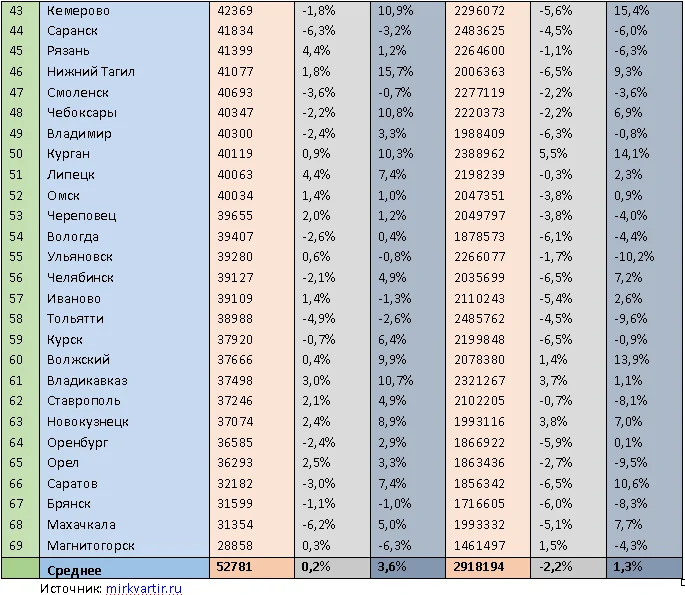 | 43 | Кемерово | 42369 | -1,8% | 10,9% | 2296072 | -5,6% | 15,4% |
|---|---|---|---|---|---|---|---|
| 44 | Саранск | 41834 | -6,3% | -3,2% | 2483625 | -4,5% | -6,0% |
| 45 | Рязань | 41399 | 4,4% | 1,2% | 2264600 | -1,1% | -6,3% |
| 46 | Нижний Тагил | 41077 | 1,8% | 15,7% | 2006363 | -6,5% | 9,3% |
| 47 | Смоленск | 40693 | -3,6% | -0,7% | 2277119 | -2,2% | -3,6% |
| 48 | Чебоксары | 40347 | -2,2% | 10,8% | 2220373 | -2,2% | 6,9% |
| 49 | Владимир | 40300 | -2,4% | 3,3% | 1988409 | -6,3% | -0,8% |
| 50 | Курган | 40119 | 0,9% | 10,3% | 2388962 | 5,5% | 14,1% |
| 51 | Липецк | 40063 | 4,4% | 7,4% | 2198239 | -0,3% | 2,3% |
| 52 | Омск | 40034 | 1,4% | 1,0% | 2047351 | -3,8% | 0,9% |
| 53 | Череповец | 39655 | 2,0% | 1,2% | 2049797 | -3,8% | -4,0% |
| 54 | Вологда | 39407 | -2,6% | 0,4% | 1878573 | -6,1% | -4,4% |
| 55 | Ульяновск | 39280 | 0,6% | -0,8% | 2266077 | -1,7% | -10,2% |
| 56 | Челябинск | 39127 | -2,1% | 4,9% | 2035699 | -6,5% | 7,2% |
| 57 | Иваново | 39109 | 1,4% | -1,3% | 2110243 | -5,4% | 2,6% |
| 58 | Тольятти | 38988 | -4,9% | -2,6% | 2485762 | -4,5% | -9,6% |
| 59 | Курск | 37920 | -0,7% | 6,4% | 2199848 | -6,5% | -0,9% |
| 60 | Волжский | 37666 | 0,4% | 9,9% | 2078380 | 1,4% | 13,9% |
| 61 | Владикавказ | 37498 | 3,0% | 10,7% | 2321267 | 3,7% | 1,1% |
| 62 | Ставрополь | 37246 | 2,1% | 4,9% | 2102205 | -0,7% | -8,1% |
| 63 | Новокузнецк | 37074 | 2,4% | 8,9% | 1993116 | 3,8% | 7,0% |
| 64 | Оренбург | 36585 | -2,4% | 2,9% | 1866922 | -5,9% | 0,1% |
| 65 | Орел | 36293 | 2,5% | 3,3% | 1863436 | -2,7% | -9,5% |
| 66 | Саратов | 32182 | -3,0% | 7,4% | 1856342 | -6,5% | 10,6% |
| 67 | Брянск | 31599 | -1,1% | -1,0% | 1716605 | -6,0% | -8,3% |
| 68 | Махачкала | 31354 | -6,2% | 5,0% | 1993332 | -5,1% | 7,7% |
| 69 | Магнитогорск | 28858 | 0,3% | -6,3% | 1461497 | 1,5% | -4,3% |
| | Среднее | 52781 | 0,2% | 3,6% | 2918194 | -2,2% | 1,3% |

Источник: mirkvartir.ru